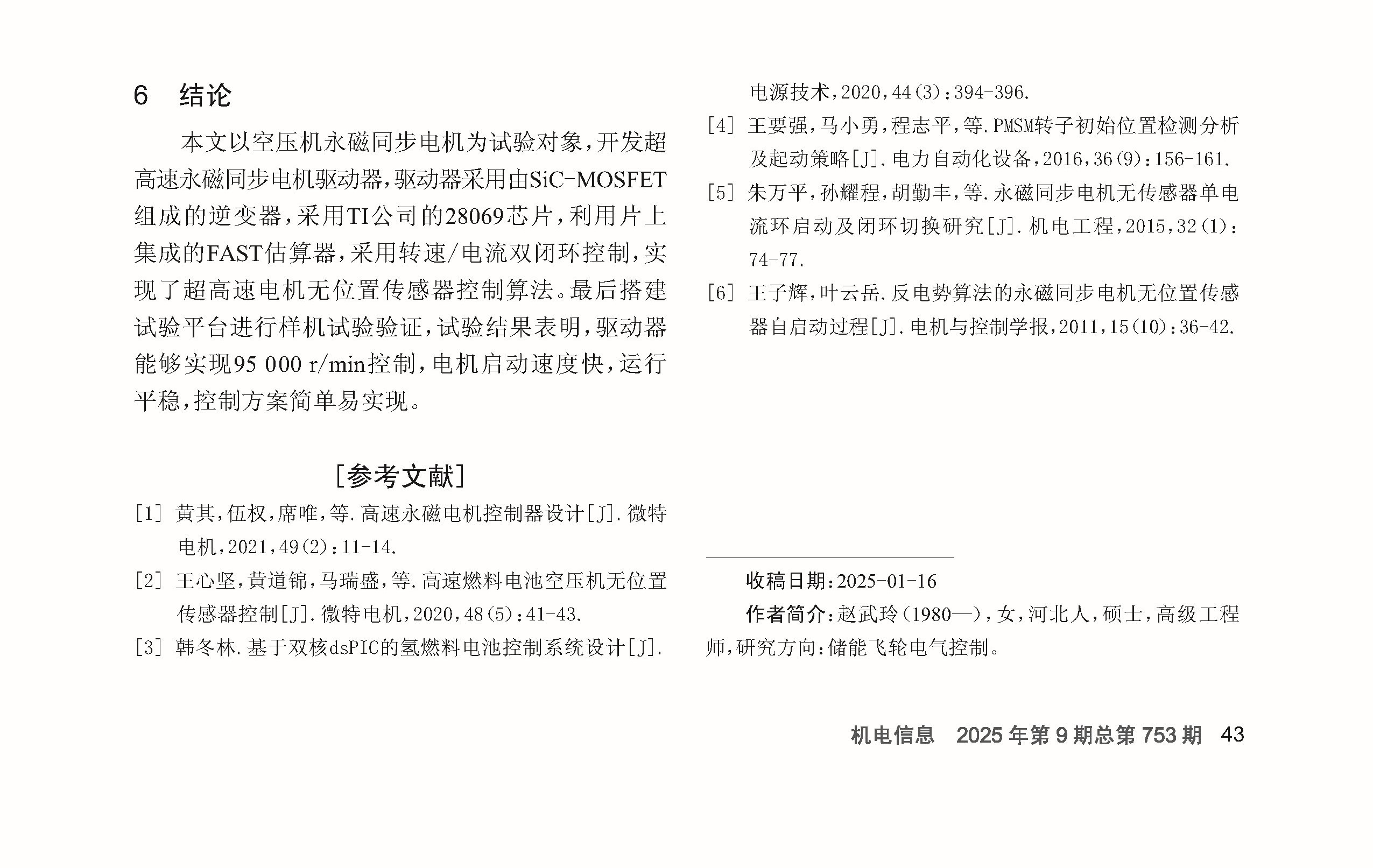 6　结论

本文以空压机永磁同步电机为试验对象，开发超高速永磁同步电机驱动器，驱动器采用由SiC-MOSFET组成的逆变器，采用TI公司的28069芯片，利用片上集成的FAST估算器，采用转速/电流双闭环控制，实现了超高速电机无位置传感器控制算法。最后搭建试验平台进行样机试验验证，试验结果表明，驱动器能够实现95 000 r/min控制，电机启动速度快，运行平稳，控制方案简单易实现。

［参考文献］

[1] 黄其，伍权，席唯，等.高速永磁电机控制器设计[J].微特电机，2021，49(2)：11-14.

[2] 王心坚，黄道锦，马瑞盛，等.高速燃料电池空压机无位置传感器控制[J].微特电机，2020，48(5)：41-43.

[3] 韩冬林.基于双核dsPIC的氢燃料电池控制系统设计[J].电源技术，2020，44(3)：394-396.

[4] 王要强，马小勇，程志平，等.PMSM转子初始位置检测分析及起动策略[J].电力自动化设备，2016，36(9)：156-161.

[5] 朱万平，孙耀程，胡勤丰，等.永磁同步电机无传感器单电流环启动及闭环切换研究[J].机电工程，2015，32(1)：74-77.

[6] 王子辉，叶云岳.反电势算法的永磁同步电机无位置传感器自启动过程[J].电机与控制学报，2011，15(10)：36-42.

收稿日期：2025-01-16

作者简介：赵武玲(1980—)，女，河北人，硕士，高级工程师，研究方向：储能飞轮电气控制。

机电信息　2025年第9期总第753期　43